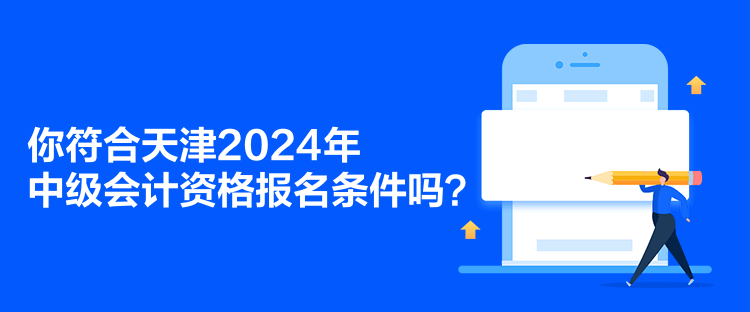 你符合天津2024年
中级会计资格报名条件吗？